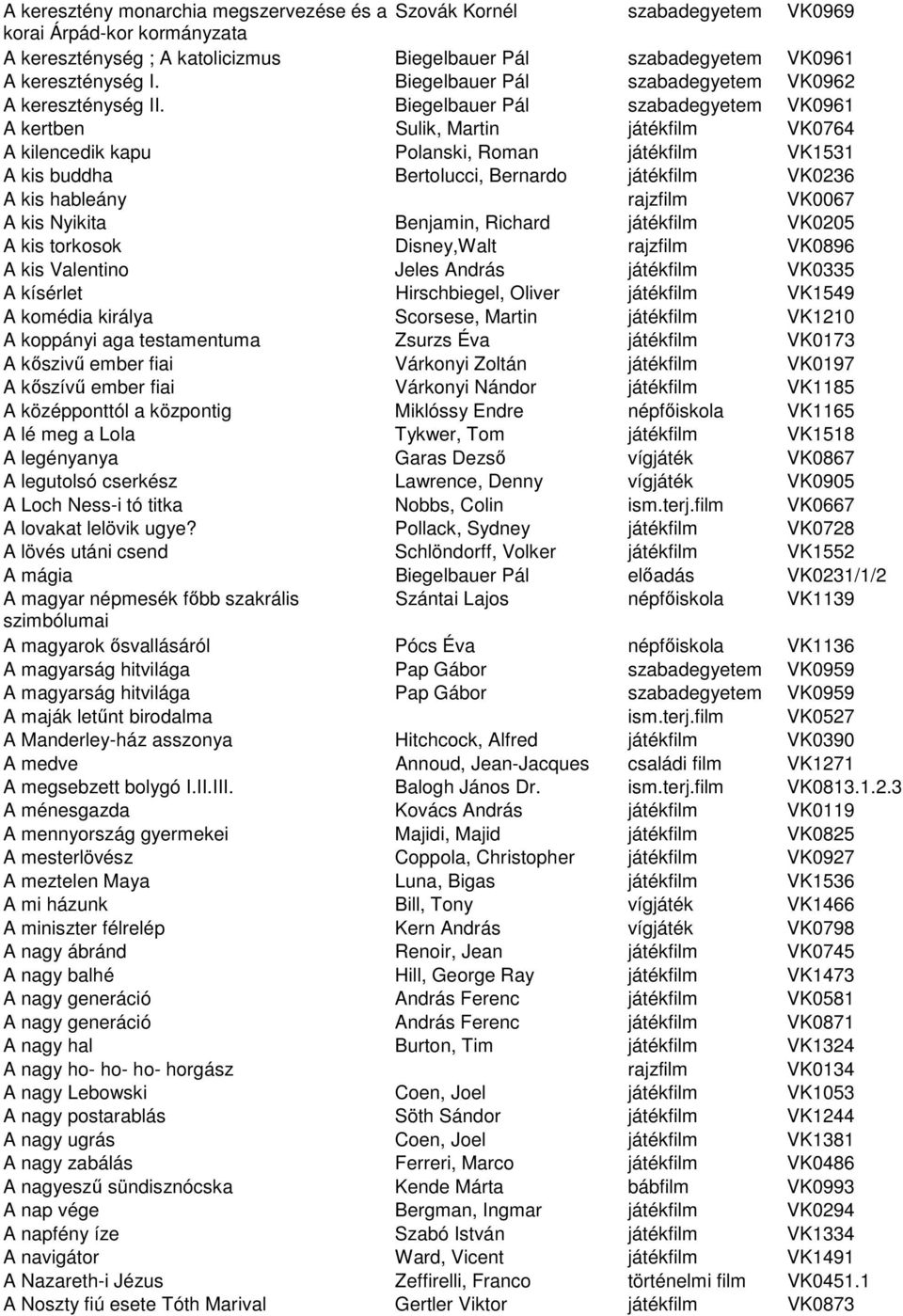 | | | | |
|---|---|---|---|
| A keresztény monarchia megszervezése és a korai Árpád-kor kormányzata | Szovák Kornél | szabadegyetem | VK0969 |
| A kereszténység ; A katolicizmus | Biegelbauer Pál | szabadegyetem | VK0961 |
| A kereszténység I. | Biegelbauer Pál | szabadegyetem | VK0962 |
| A kereszténység II. | Biegelbauer Pál | szabadegyetem | VK0961 |
| A kertben | Sulik, Martin | játékfilm | VK0764 |
| A kilencedik kapu | Polanski, Roman | játékfilm | VK1531 |
| A kis buddha | Bertolucci, Bernardo | játékfilm | VK0236 |
| A kis hableány | | rajzfilm | VK0067 |
| A kis Nyikita | Benjamin, Richard | játékfilm | VK0205 |
| A kis torkosok | Disney,Walt | rajzfilm | VK0896 |
| A kis Valentino | Jeles András | játékfilm | VK0335 |
| A kísérlet | Hirschbiegel, Oliver | játékfilm | VK1549 |
| A komédia királya | Scorsese, Martin | játékfilm | VK1210 |
| A koppányi aga testamentuma | Zsurzs Éva | játékfilm | VK0173 |
| A kőszivű ember fiai | Várkonyi Zoltán | játékfilm | VK0197 |
| A kőszívű ember fiai | Várkonyi Nándor | játékfilm | VK1185 |
| A középponttól a központig | Miklóssy Endre | népfőiskola | VK1165 |
| A lé meg a Lola | Tykwer, Tom | játékfilm | VK1518 |
| A legényanya | Garas Dezső | vígjáték | VK0867 |
| A legutolsó cserkész | Lawrence, Denny | vígjáték | VK0905 |
| A Loch Ness-i tó titka | Nobbs, Colin | ism.terj.film | VK0667 |
| A lovakat lelövik ugye? | Pollack, Sydney | játékfilm | VK0728 |
| A lövés utáni csend | Schlöndorff, Volker | játékfilm | VK1552 |
| A mágia | Biegelbauer Pál | előadás | VK0231/1/2 |
| A magyar népmesék főbb szakrális szimbólumai | Szántai Lajos | népfőiskola | VK1139 |
| A magyarok ősvallásáról | Pócs Éva | népfőiskola | VK1136 |
| A magyarság hitvilága | Pap Gábor | szabadegyetem | VK0959 |
| A magyarság hitvilága | Pap Gábor | szabadegyetem | VK0959 |
| A maják letűnt birodalma | | ism.terj.film | VK0527 |
| A Manderley-ház asszonya | Hitchcock, Alfred | játékfilm | VK0390 |
| A medve | Annoud, Jean-Jacques | családi film | VK1271 |
| A megsebzett bolygó I.II.III. | Balogh János Dr. | ism.terj.film | VK0813.1.2.3 |
| A ménesgazda | Kovács András | játékfilm | VK0119 |
| A mennyország gyermekei | Majidi, Majid | játékfilm | VK0825 |
| A mesterlövész | Coppola, Christopher | játékfilm | VK0927 |
| A meztelen Maya | Luna, Bigas | játékfilm | VK1536 |
| A mi házunk | Bill, Tony | vígjáték | VK1466 |
| A miniszter félrelép | Kern András | vígjáték | VK0798 |
| A nagy ábránd | Renoir, Jean | játékfilm | VK0745 |
| A nagy balhé | Hill, George Ray | játékfilm | VK1473 |
| A nagy generáció | András Ferenc | játékfilm | VK0581 |
| A nagy generáció | András Ferenc | játékfilm | VK0871 |
| A nagy hal | Burton, Tim | játékfilm | VK1324 |
| A nagy ho- ho- ho- horgász | | rajzfilm | VK0134 |
| A nagy Lebowski | Coen, Joel | játékfilm | VK1053 |
| A nagy postarablás | Söth Sándor | játékfilm | VK1244 |
| A nagy ugrás | Coen, Joel | játékfilm | VK1381 |
| A nagy zabálás | Ferreri, Marco | játékfilm | VK0486 |
| A nagyeszű sündisznócska | Kende Márta | bábfilm | VK0993 |
| A nap vége | Bergman, Ingmar | játékfilm | VK0294 |
| A napfény íze | Szabó István | játékfilm | VK1334 |
| A navigátor | Ward, Vicent | játékfilm | VK1491 |
| A Nazareth-i Jézus | Zeffirelli, Franco | történelmi film | VK0451.1 |
| A Noszty fiú esete Tóth Marival | Gertler Viktor | játékfilm | VK0873 |